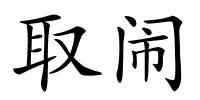 取闹